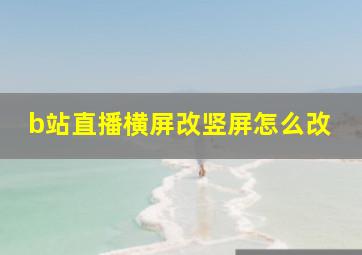 b站直播横屏改竖屏怎么改